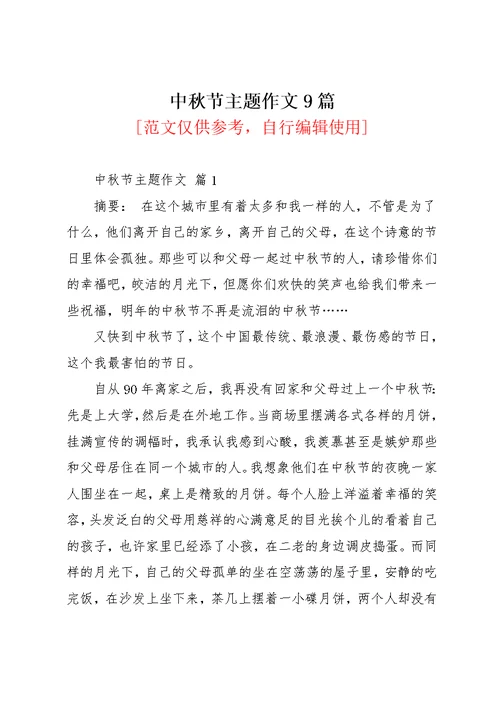 中秋节主题作文 9 篇

[范文仅供参考，自行编辑使用]

中秋节主题作文 篇 1

摘要： 在这个城市里有着太多和我一样的人，不管是为了什么，他们离开自己的家乡，离开自己的父母，在这个诗意的节日里体会孤独。那些可以和父母一起过中秋节的人，请珍惜你们的幸福吧，皎洁的月光下，但愿你们欢快的笑声也给我们带来一些祝福，明年的中秋节不再是流泪的中秋节……

又快到中秋节了，这个中国最传统、最浪漫、最伤感的节日，这个我最害怕的节日。

自从 90 年离家之后，我再没有回家和父母过上一个中秋节：先是上大学，然后是在外地工作。当商场里摆满各式各样的月饼，挂满宣传的调幅时，我承认我感到心酸，我羡慕甚至是嫉妒那些和父母居住在同一个城市的人。我想象他们在中秋节的夜晚一家人围坐在一起，桌上是精致的月饼。每个人脸上洋溢着幸福的笑容，头发泛白的父母用慈祥的心满意足的目光挨个儿的看着自己的孩子，也许家里已经添了小孩，在二老的身边调皮捣蛋。而同样的月光下，自己的父母孤单的坐在空荡荡的屋子里，安静的吃完饭，在沙发上坐下来，茶几上摆着一小碟月饼，两个人却没有